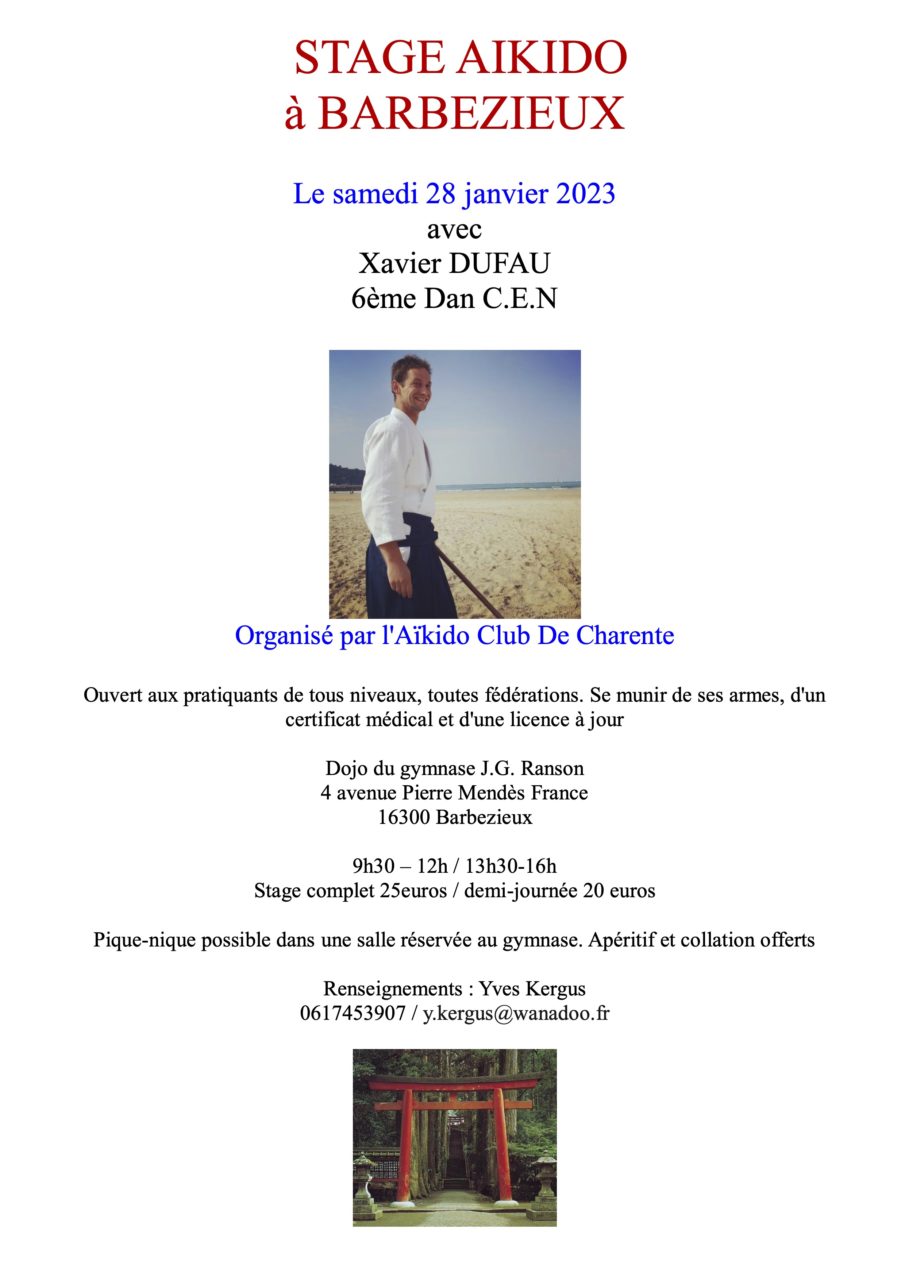 STAGE AIKIDO
à BARBEZIEUX

Le samedi 28 janvier 2023
avec
Xavier DUFAU
6ème Dan C.E.N

Organisé par l'Aïkido Club De Charente

Ouvert aux pratiquants de tous niveaux, toutes fédérations. Se munir de ses armes, d'un certificat médical et d'une licence à jour

Dojo du gymnase J.G. Ranson
4 avenue Pierre Mendès France
16300 Barbezieux

9h30 – 12h / 13h30-16h
Stage complet 25euros / demi-journée 20 euros

Pique-nique possible dans une salle réservée au gymnase. Apéritif et collation offerts

Renseignements : Yves Kergus
0617453907 / y.kergus@wanadoo.fr